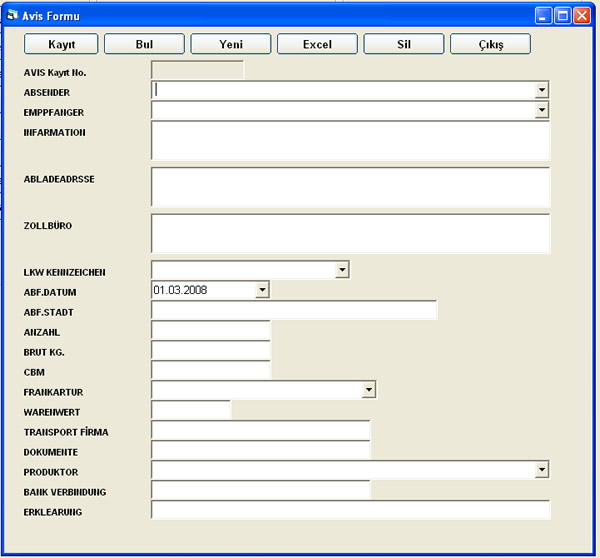 Avis Formu

Kayıt Bul Yeni Excel Sil Çıkış

AVIS Kayıt No.
ABSENDER
EMPPFANGER
INFARMATION
ABLADEADRSSE
ZOLLBÜRO
LKW KENNZEICHEN
ABF.DATUM 01.03.2008
ABF.STADT
ANZAHL
BRUT KG.
CBM
FRANKARTUR
WARENWERT
TRANSPORT FİRMA
DOKUMENTE
PRODUKTOR
BANK VERBINDUNG
ERKLEARUNG